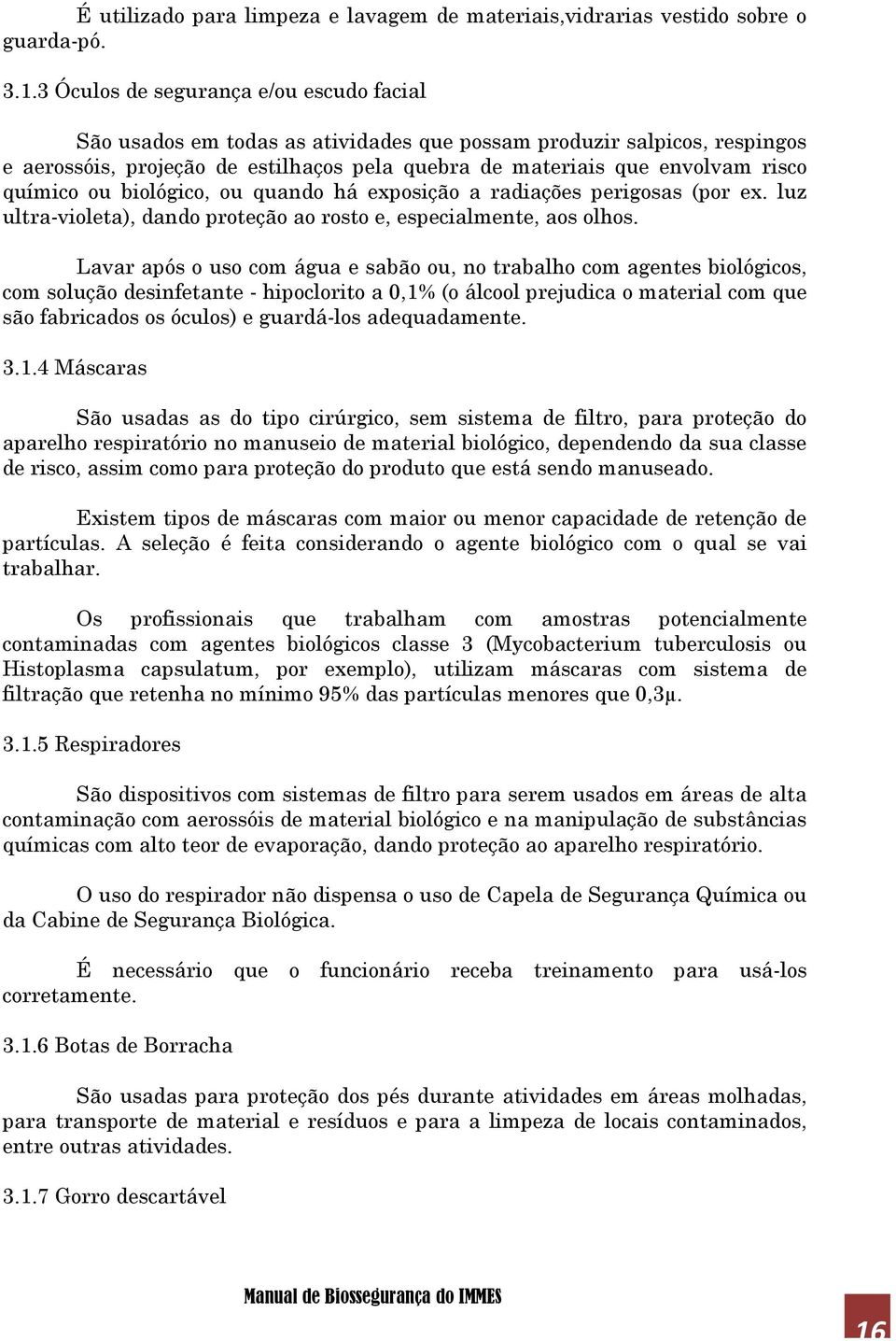 É utilizado para limpeza e lavagem de materiais,vidrarias vestido sobre o guarda-pó.

3.1.3 Óculos de segurança e/ou escudo facial

São usados em todas as atividades que possam produzir salpicos, respingos e aerossóis, projeção de estilhaços pela quebra de materiais que envolvam risco químico ou biológico, ou quando há exposição a radiações perigosas (por ex. luz ultra-violeta), dando proteção ao rosto e, especialmente, aos olhos.

Lavar após o uso com água e sabão ou, no trabalho com agentes biológicos, com solução desinfetante - hipoclorito a 0,1% (o álcool prejudica o material com que são fabricados os óculos) e guardá-los adequadamente.

3.1.4 Máscaras

São usadas as do tipo cirúrgico, sem sistema de filtro, para proteção do aparelho respiratório no manuseio de material biológico, dependendo da sua classe de risco, assim como para proteção do produto que está sendo manuseado.

Existem tipos de máscaras com maior ou menor capacidade de retenção de partículas. A seleção é feita considerando o agente biológico com o qual se vai trabalhar.

Os profissionais que trabalham com amostras potencialmente contaminadas com agentes biológicos classe 3 (Mycobacterium tuberculosis ou Histoplasma capsulatum, por exemplo), utilizam máscaras com sistema de filtração que retenha no mínimo 95% das partículas menores que 0,3µ.

3.1.5 Respiradores

São dispositivos com sistemas de filtro para serem usados em áreas de alta contaminação com aerossóis de material biológico e na manipulação de substâncias químicas com alto teor de evaporação, dando proteção ao aparelho respiratório.

O uso do respirador não dispensa o uso de Capela de Segurança Química ou da Cabine de Segurança Biológica.

É necessário que o funcionário receba treinamento para usá-los corretamente.

3.1.6 Botas de Borracha

São usadas para proteção dos pés durante atividades em áreas molhadas, para transporte de material e resíduos e para a limpeza de locais contaminados, entre outras atividades.

3.1.7 Gorro descartável

Manual de Biossegurança do IMMES

16